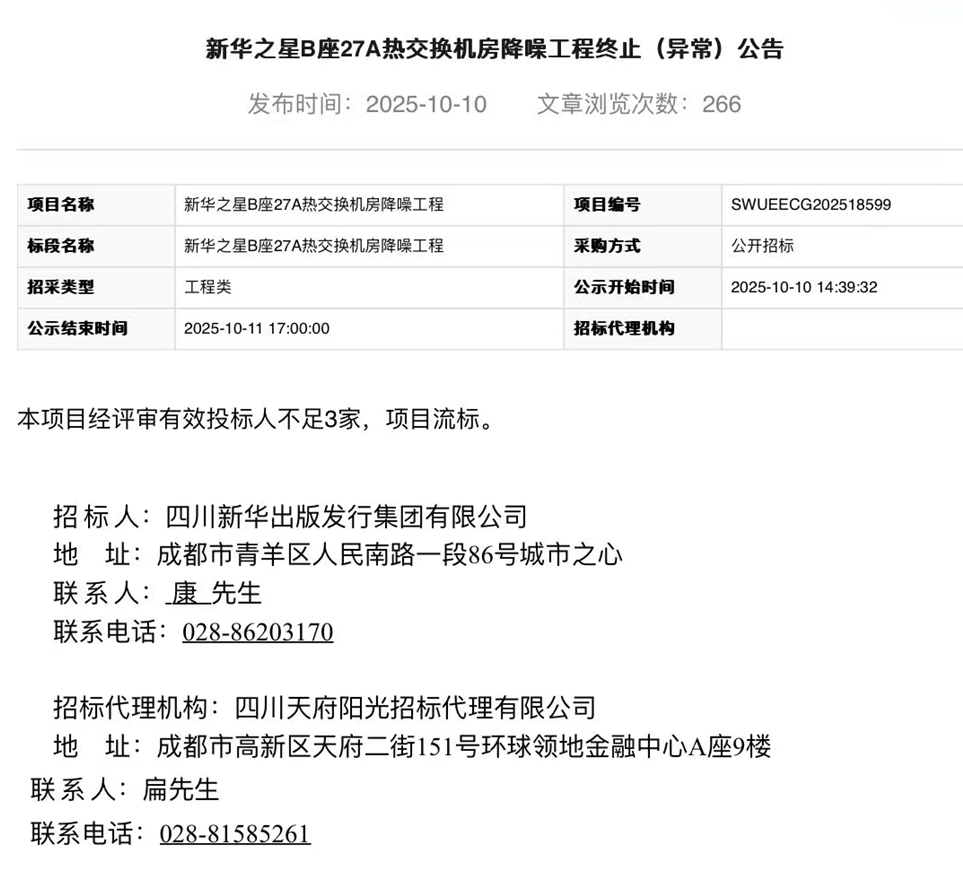 新华之星B座27A热交换机房降噪工程终止（异常）公告

发布时间：2025-10-10　　文章浏览次数：266

| 项目名称 | 新华之星B座27A热交换机房降噪工程 | 项目编号 | SWUEECG202518599 |
|---|---|---|---|
| 标段名称 | 新华之星B座27A热交换机房降噪工程 | 采购方式 | 公开招标 |
| 招采类型 | 工程类 | 公示开始时间 | 2025-10-10 14:39:32 |
| 公示结束时间 | 2025-10-11 17:00:00 | 招标代理机构 | |

本项目经评审有效投标人不足3家，项目流标。

招 标 人：四川新华出版发行集团有限公司
地　址：成都市青羊区人民南路一段86号城市之心
联 系 人：康 先生
联系电话：028-86203170

招标代理机构：四川天府阳光招标代理有限公司
地　址：成都市高新区天府二街151号环球领地金融中心A座9楼
联 系 人：扁先生
联系电话：028-81585261